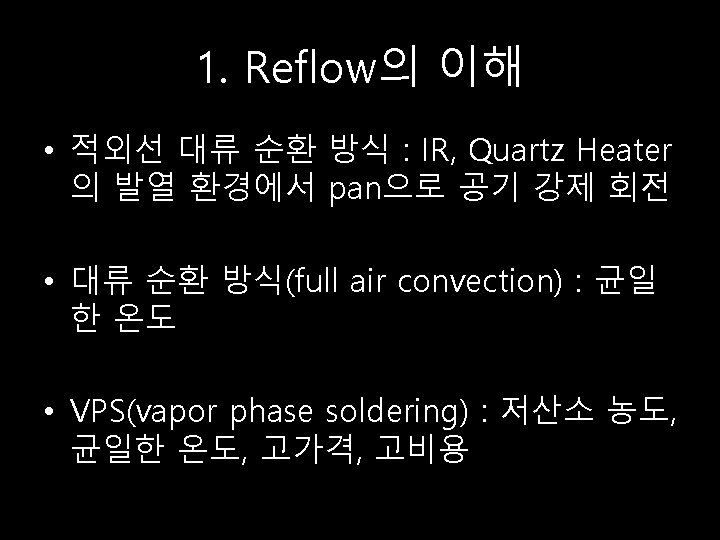 1. Reflow의 이해

• 적외선 대류 순환 방식 : IR, Quartz Heater의 발열 환경에서 pan으로 공기 강제 회전

• 대류 순환 방식(full air convection) : 균일한 온도

• VPS(vapor phase soldering) : 저산소 농도, 균일한 온도, 고가격, 고비용